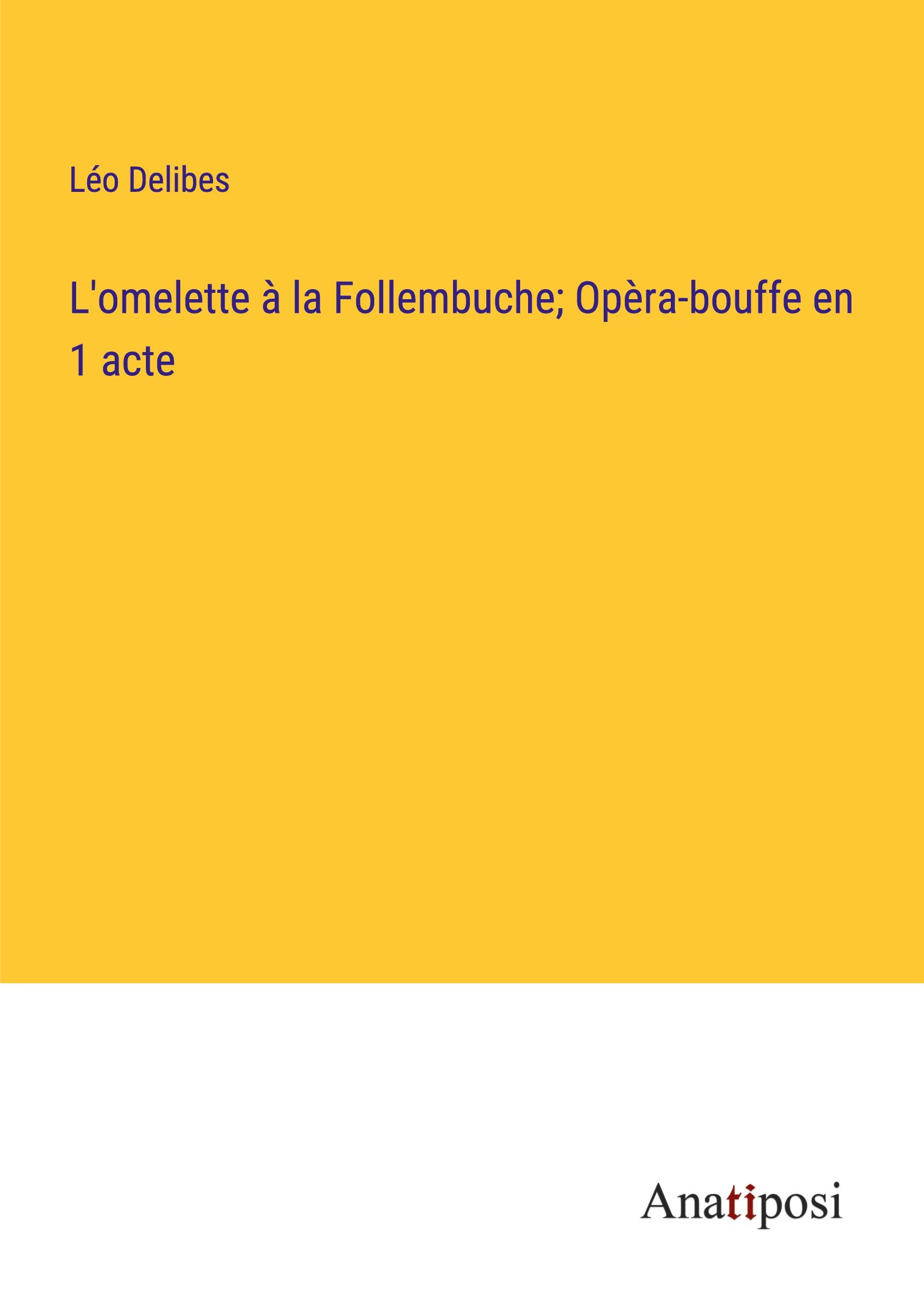 Léo Delibes

L'omelette à la Follembuche; Opèra-bouffe en 1 acte

Anatiposi